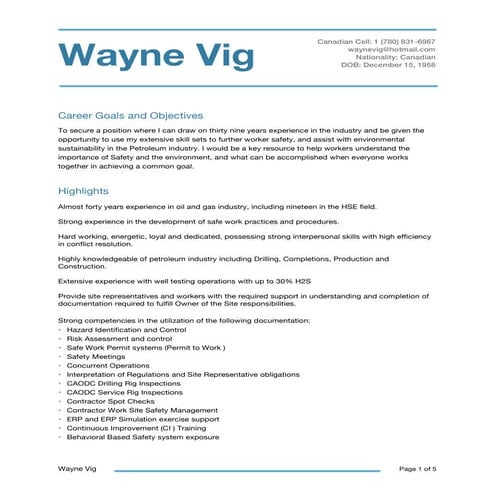 Wayne Vig

Canadian Cell: 1 (780) 831-6967
waynevig@hotmail.com
Nationality: Canadian
DOB: December 15, 1958

Career Goals and Objectives

To secure a position where I can draw on thirty nine years experience in the industry and be given the opportunity to use my extensive skill sets to further worker safety, and assist with environmental sustainability in the Petroleum industry. I would be a key resource to help workers understand the importance of Safety and the environment, and what can be accomplished when everyone works together in achieving a common goal.

Highlights

Almost forty years experience in oil and gas industry, including nineteen in the HSE field.

Strong experience in the development of safe work practices and procedures.

Hard working, energetic, loyal and dedicated, possessing strong interpersonal skills with high efficiency in conflict resolution.

Highly knowledgeable of petroleum industry including Drilling, Completions, Production and Construction.

Extensive experience with well testing operations with up to 30% H2S

Provide site representatives and workers with the required support in understanding and completion of documentation required to fulfill Owner of the Site responsibilities.

Strong competencies in the utilization of the following documentation:
- Hazard Identification and Control
- Risk Assessment and control
- Safe Work Permit systems (Permit to Work )
- Safety Meetings
- Concurrent Operations
- Interpretation of Regulations and Site Representative obligations
- CAODC Drilling Rig Inspections
- CAODC Service Rig Inspections
- Contractor Spot Checks
- Contractor Work Site Safety Management
- ERP and ERP Simulation exercise support
- Continuous Improvement (CI ) Training
- Behavioral Based Safety system exposure

Wayne Vig

Page 1 of 5